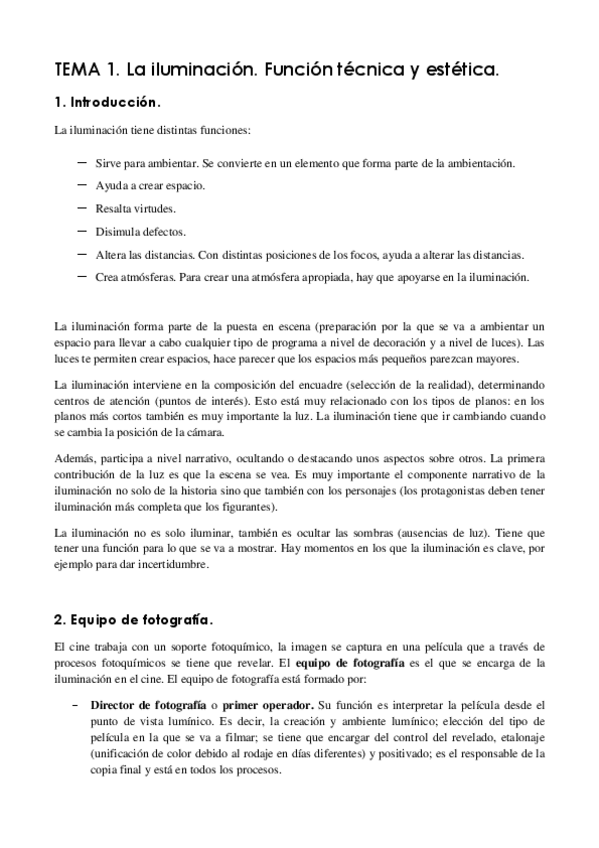 TEMA 1. La iluminación. Función técnica y estética.

1. Introducción.

La iluminación tiene distintas funciones:

– Sirve para ambientar. Se convierte en un elemento que forma parte de la ambientación.
– Ayuda a crear espacio.
– Resalta virtudes.
– Disimula defectos.
– Altera las distancias. Con distintas posiciones de los focos, ayuda a alterar las distancias.
– Crea atmósferas. Para crear una atmósfera apropiada, hay que apoyarse en la iluminación.

La iluminación forma parte de la puesta en escena (preparación por la que se va a ambientar un espacio para llevar a cabo cualquier tipo de programa a nivel de decoración y a nivel de luces). Las luces te permiten crear espacios, hace parecer que los espacios más pequeños parezcan mayores.

La iluminación interviene en la composición del encuadre (selección de la realidad), determinando centros de atención (puntos de interés). Esto está muy relacionado con los tipos de planos: en los planos más cortos también es muy importante la luz. La iluminación tiene que ir cambiando cuando se cambia la posición de la cámara.

Además, participa a nivel narrativo, ocultando o destacando unos aspectos sobre otros. La primera contribución de la luz es que la escena se vea. Es muy importante el componente narrativo de la iluminación no solo de la historia sino que también con los personajes (los protagonistas deben tener iluminación más completa que los figurantes).

La iluminación no es solo iluminar, también es ocultar las sombras (ausencias de luz). Tiene que tener una función para lo que se va a mostrar. Hay momentos en los que la iluminación es clave, por ejemplo para dar incertidumbre.

2. Equipo de fotografía.

El cine trabaja con un soporte fotoquímico, la imagen se captura en una película que a través de procesos fotoquímicos se tiene que revelar. El equipo de fotografía es el que se encarga de la iluminación en el cine. El equipo de fotografía está formado por:

– Director de fotografía o primer operador. Su función es interpretar la película desde el punto de vista lumínico. Es decir, la creación y ambiente lumínico; elección del tipo de película en la que se va a filmar; se tiene que encargar del control del revelado, etalonaje (unificación de color debido al rodaje en días diferentes) y positivado; es el responsable de la copia final y está en todos los procesos.